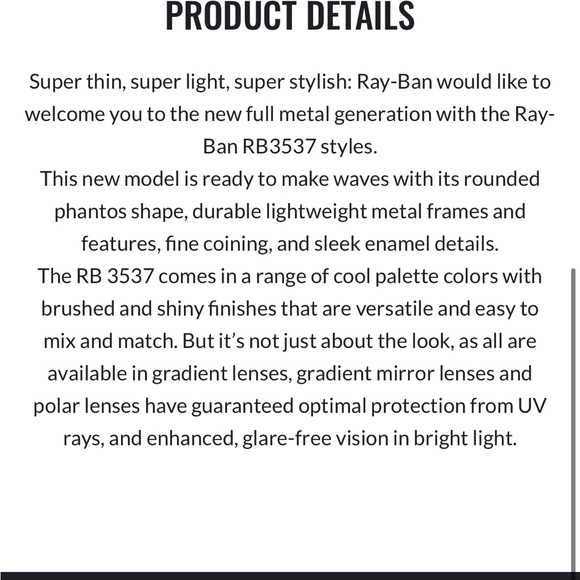 PRODUCT DETAILS

Super thin, super light, super stylish: Ray-Ban would like to welcome you to the new full metal generation with the Ray-Ban RB3537 styles.
This new model is ready to make waves with its rounded phantos shape, durable lightweight metal frames and features, fine coining, and sleek enamel details.
The RB 3537 comes in a range of cool palette colors with brushed and shiny finishes that are versatile and easy to mix and match. But it's not just about the look, as all are available in gradient lenses, gradient mirror lenses and polar lenses have guaranteed optimal protection from UV rays, and enhanced, glare-free vision in bright light.